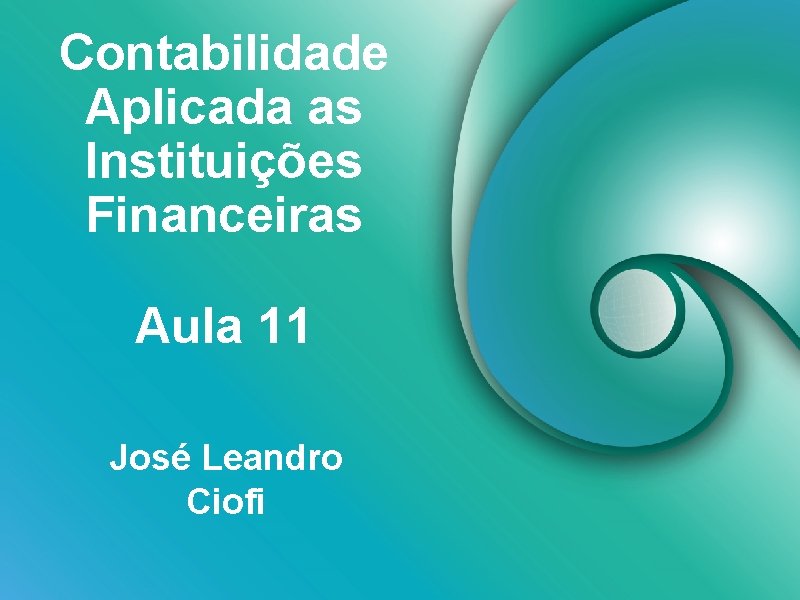 Contabilidade Aplicada as Instituições Financeiras

Aula 11

José Leandro Ciofi